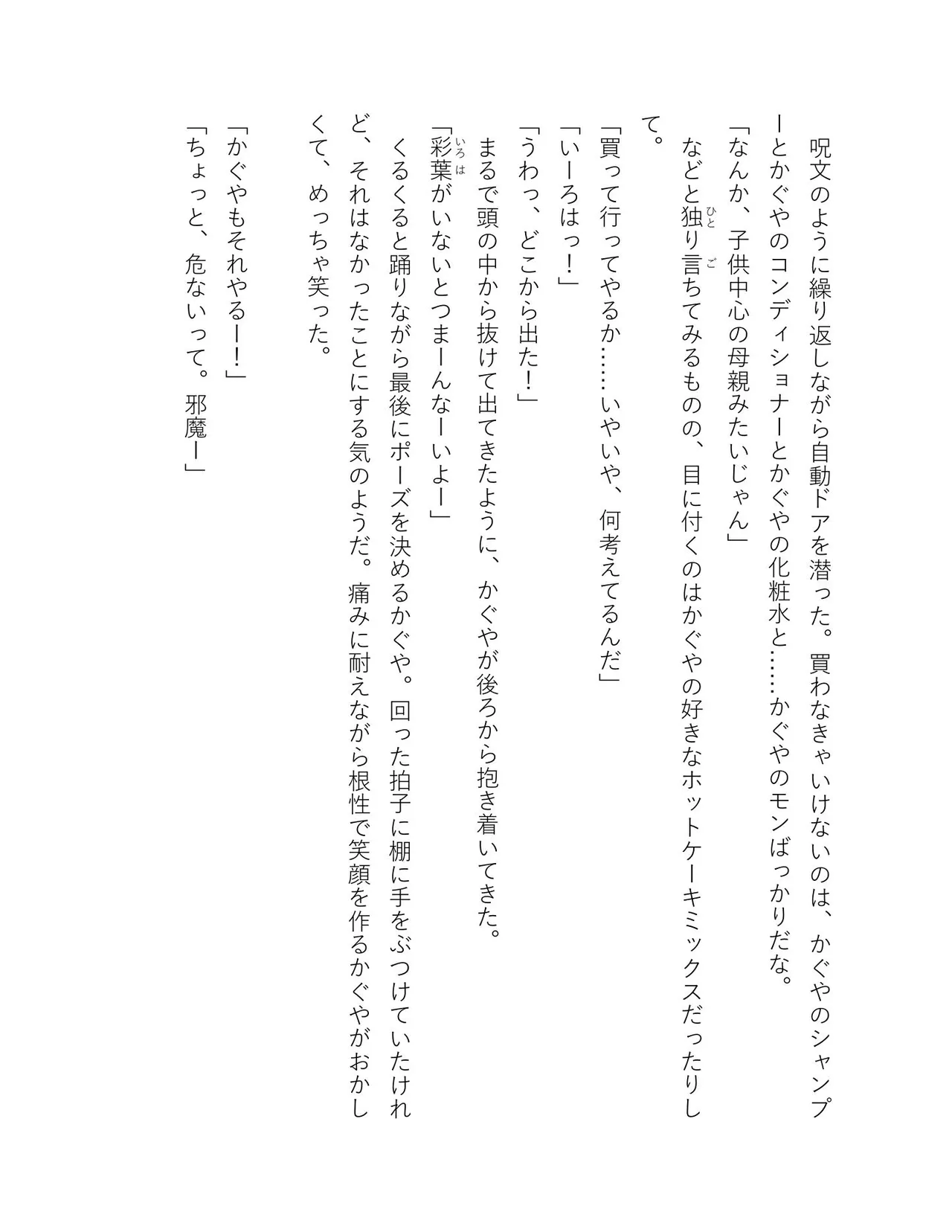 呪文のように繰り返しながら自動ドアを潜った。買わなきゃいけないのは、かぐやのシャンプーとかぐやのコンディショナーとかぐやの化粧水と……かぐやのモンばっかりだな。

「なんか、子供中心の母親みたいじゃん」

などと独り言ちてみるものの、目に付くのはかぐやの好きなホットケーキミックスだったりして。

「買って行ってやるか……いやいや、何考えてるんだ」

「いーろはっ！」

「うわっ、どこから出た！」

まるで頭の中から抜けて出てきたように、かぐやが後ろから抱き着いてきた。

「彩葉がいないとつまーんなーいよー」

くるくると踊りながら最後にポーズを決めるかぐや。回った拍子に棚に手をぶつけていたけれど、それはなかったことにする気のようだ。痛みに耐えながら根性で笑顔を作るかぐやがおかしくて、めっちゃ笑った。

「かぐやもそれやるー！」

「ちょっと、危ないって。邪魔ー」